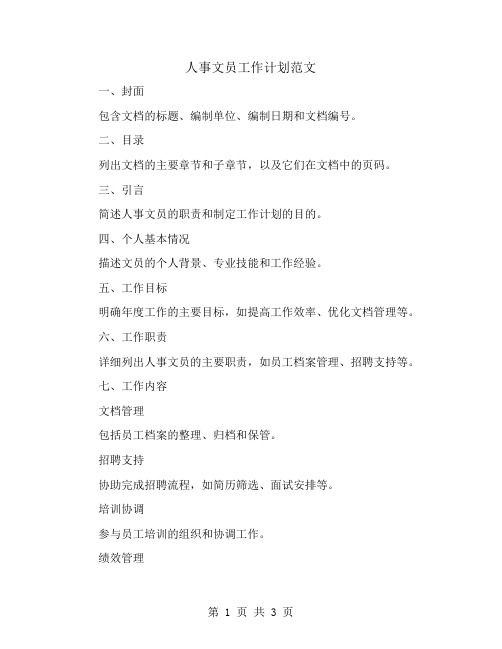 人事文员工作计划范文

一、封面

包含文档的标题、编制单位、编制日期和文档编号。

二、目录

列出文档的主要章节和子章节，以及它们在文档中的页码。

三、引言

简述人事文员的职责和制定工作计划的目的。

四、个人基本情况

描述文员的个人背景、专业技能和工作经验。

五、工作目标

明确年度工作的主要目标，如提高工作效率、优化文档管理等。

六、工作职责

详细列出人事文员的主要职责，如员工档案管理、招聘支持等。

七、工作内容

文档管理

包括员工档案的整理、归档和保管。

招聘支持

协助完成招聘流程，如简历筛选、面试安排等。

培训协调

参与员工培训的组织和协调工作。

绩效管理

第 1 页 共 3 页